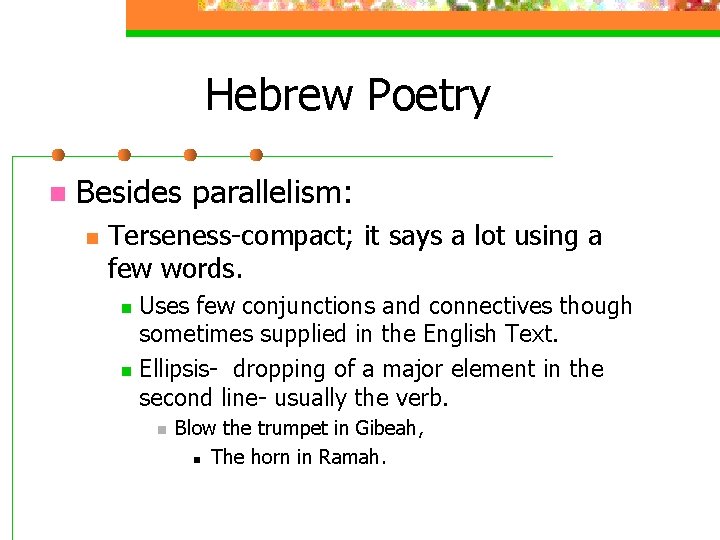 Hebrew Poetry

• Besides parallelism:

• Terseness-compact; it says a lot using a few words.

• Uses few conjunctions and connectives though sometimes supplied in the English Text.

• Ellipsis- dropping of a major element in the second line- usually the verb.

• Blow the trumpet in Gibeah,

• The horn in Ramah.